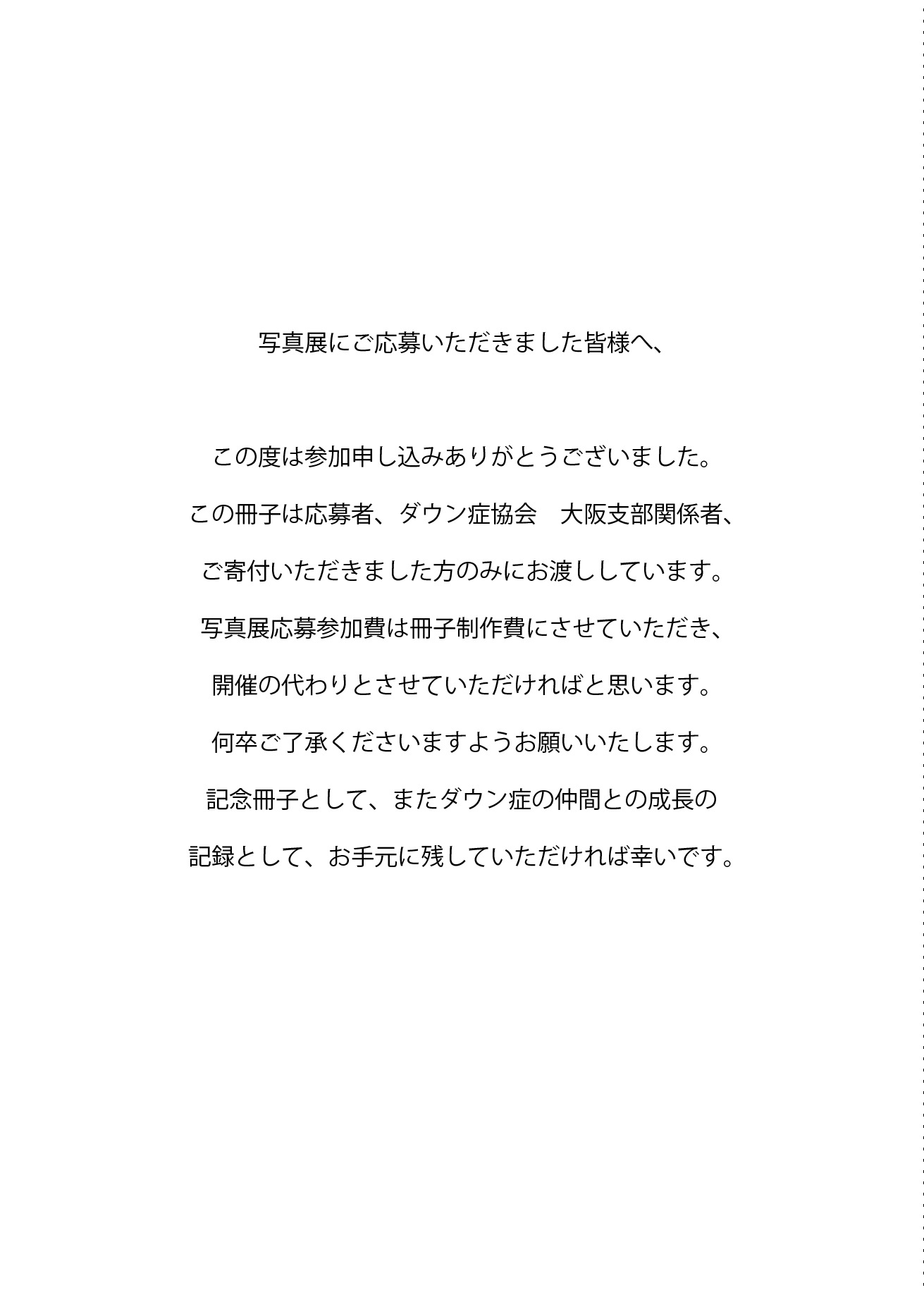 写真展にご応募いただきました皆様へ、

この度は参加申し込みありがとうございました。
この冊子は応募者、ダウン症協会　大阪支部関係者、
ご寄付いただきました方のみにお渡ししています。
写真展応募参加費は冊子制作費にさせていただき、
開催の代わりとさせていただければと思います。
何卒ご了承くださいますようお願いいたします。
記念冊子として、またダウン症の仲間との成長の
記録として、お手元に残していただければ幸いです。